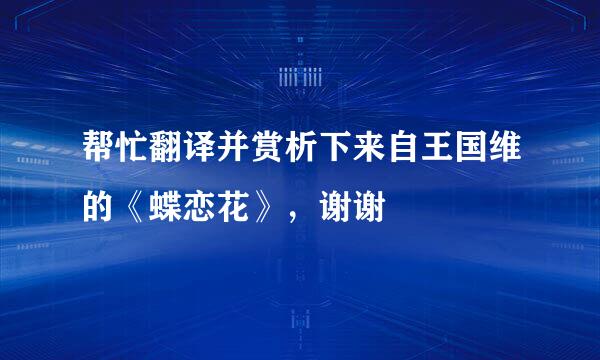 帮忙翻译并赏析下来自王国维的《蝶恋花》，谢谢